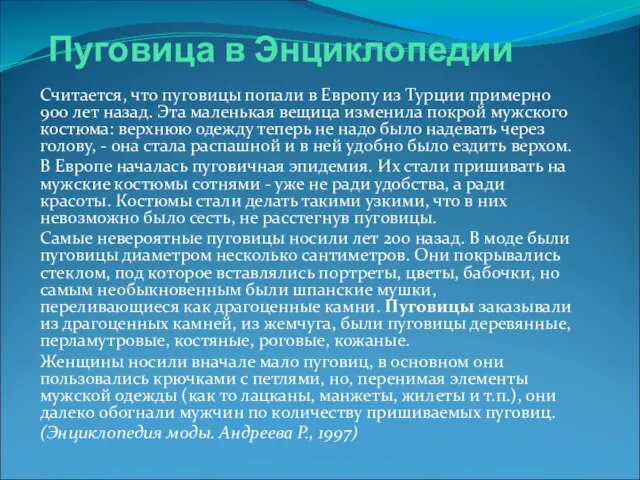 Пуговица в Энциклопедии

Считается, что пуговицы попали в Европу из Турции примерно 900 лет назад. Эта маленькая вещица изменила покрой мужского костюма: верхнюю одежду теперь не надо было надевать через голову, - она стала распашной и в ней удобно было ездить верхом.

В Европе началась пуговичная эпидемия. Их стали пришивать на мужские костюмы сотнями - уже не ради удобства, а ради красоты. Костюмы стали делать такими узкими, что в них невозможно было сесть, не расстегнув пуговицы.

Самые невероятные пуговицы носили лет 200 назад. В моде были пуговицы диаметром несколько сантиметров. Они покрывались стеклом, под которое вставлялись портреты, цветы, бабочки, но самым необыкновенным были шпанские мушки, переливающиеся как драгоценные камни. Пуговицы заказывали из драгоценных камней, из жемчуга, были пуговицы деревянные, перламутровые, костяные, роговые, кожаные.

Женщины носили вначале мало пуговиц, в основном они пользовались крючками с петлями, но, перенимая элементы мужской одежды (как то лацканы, манжеты, жилеты и т.п.), они далеко обогнали мужчин по количеству пришиваемых пуговиц.

(Энциклопедия моды. Андреева Р., 1997)